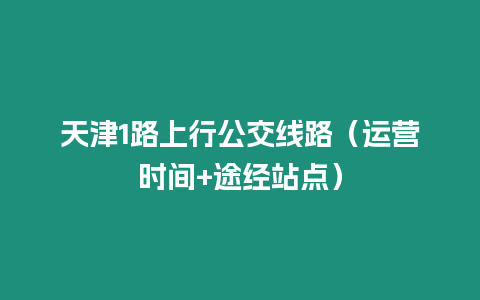 天津1路上行公交线路（运营时间+途经站点）